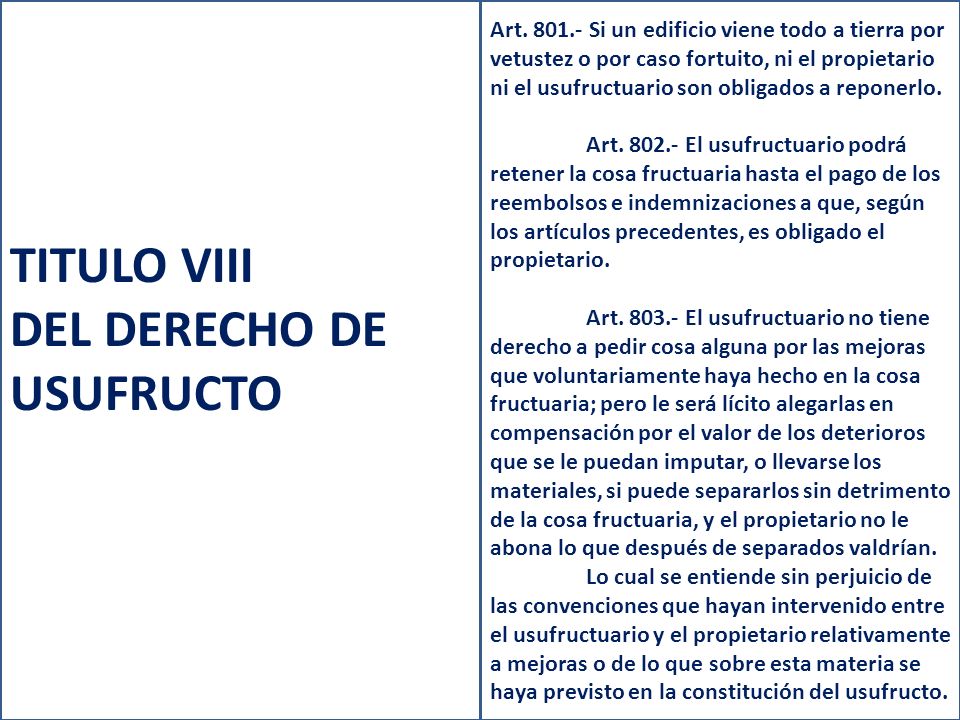 TITULO VIII
DEL DERECHO DE USUFRUCTO

Art. 801.- Si un edificio viene todo a tierra por vetustez o por caso fortuito, ni el propietario ni el usufructuario son obligados a reponerlo.

Art. 802.- El usufructuario podrá retener la cosa fructuaria hasta el pago de los reembolsos e indemnizaciones a que, según los artículos precedentes, es obligado el propietario.

Art. 803.- El usufructuario no tiene derecho a pedir cosa alguna por las mejoras que voluntariamente haya hecho en la cosa fructuaria; pero le será lícito alegarlas en compensación por el valor de los deterioros que se le puedan imputar, o llevarse los materiales, si puede separarlos sin detrimento de la cosa fructuaria, y el propietario no le abona lo que después de separados valdrían.

Lo cual se entiende sin perjuicio de las convenciones que hayan intervenido entre el usufructuario y el propietario relativamente a mejoras o de lo que sobre esta materia se haya previsto en la constitución del usufructo.